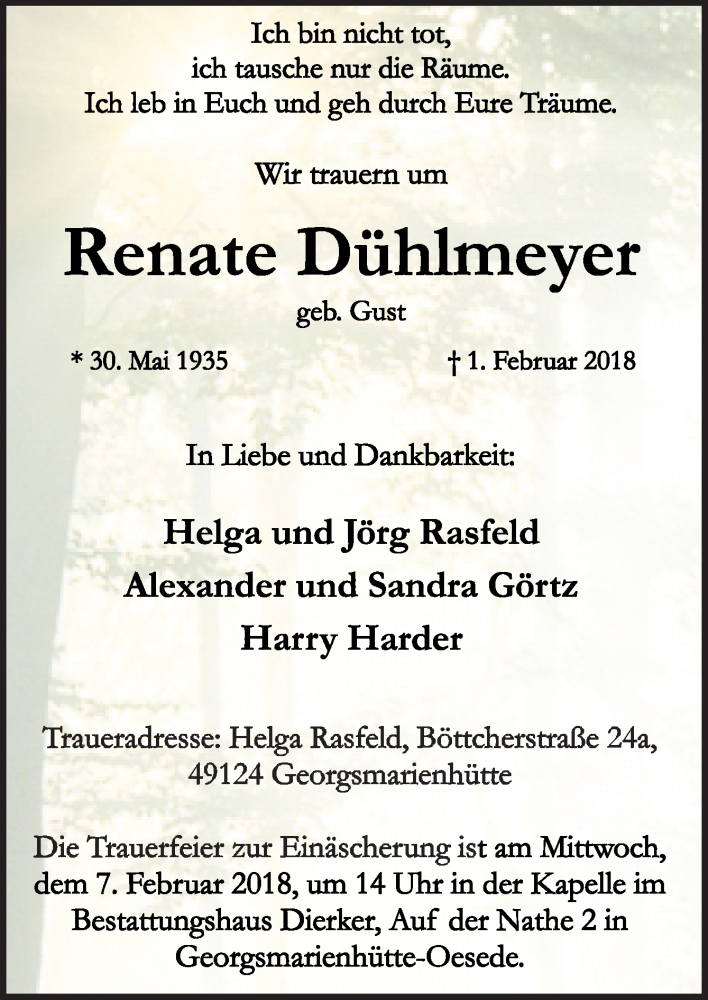 Ich bin nicht tot,
ich tausche nur die Räume.
Ich leb in Euch und geh durch Eure Träume.

Wir trauern um

Renate Dühlmeyer
geb. Gust

* 30. Mai 1935 † 1. Februar 2018

In Liebe und Dankbarkeit:

Helga und Jörg Rasfeld
Alexander und Sandra Görtz
Harry Harder

Traueradresse: Helga Rasfeld, Böttcherstraße 24a, 49124 Georgsmarienhütte

Die Trauerfeier zur Einäscherung ist am Mittwoch, dem 7. Februar 2018, um 14 Uhr in der Kapelle im Bestattungshaus Dierker, Auf der Nathe 2 in Georgsmarienhütte-Oesede.